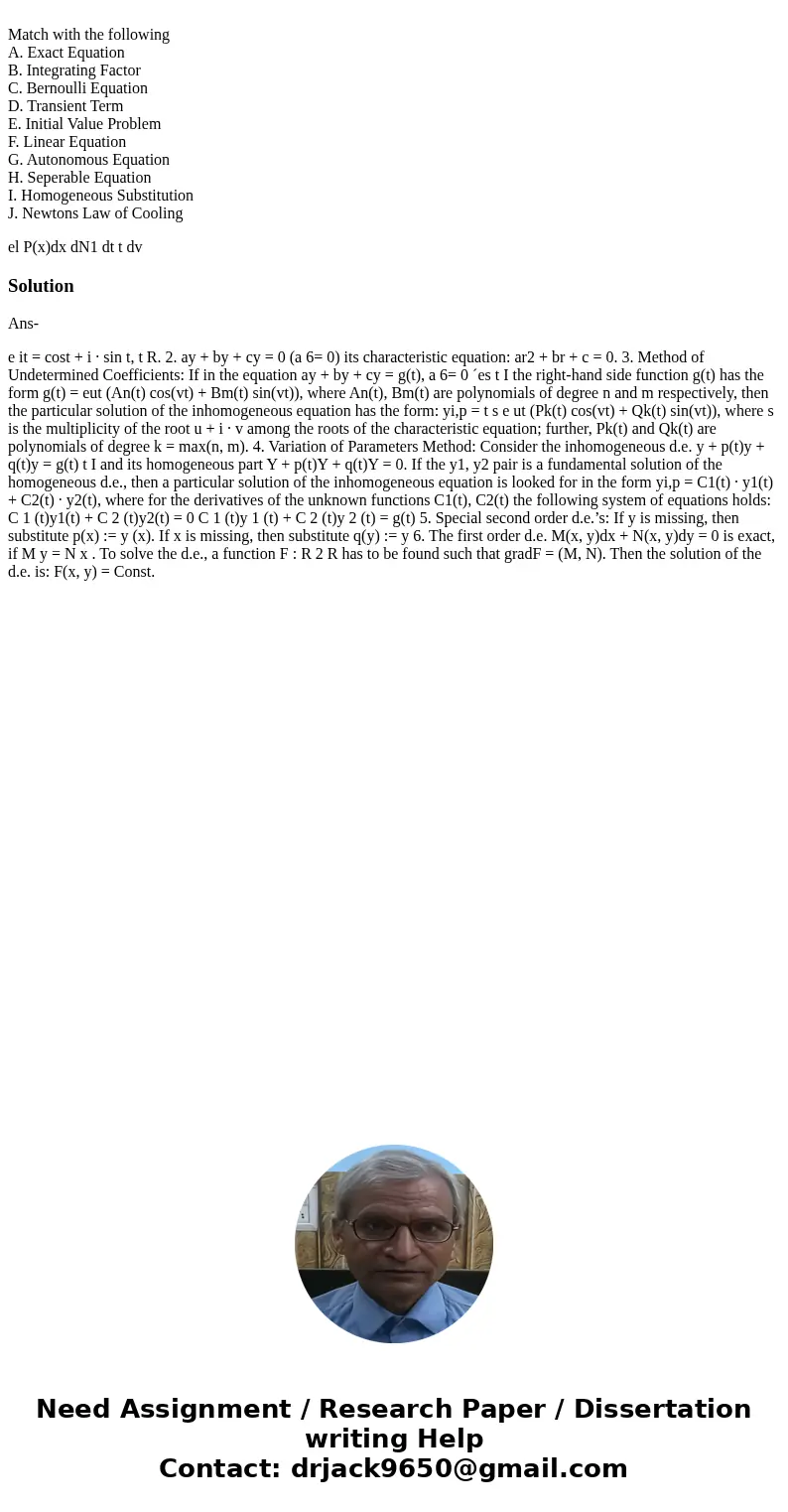 Match with the following
A. Exact Equation
B. Integrating Factor
C. Bernoulli Equation
D. Transient Term
E. Initial Value Problem
F. Linear Equation
G. Autonomous Equation
H. Seperable Equation
I. Homogeneous Substitution
J. Newtons Law of Cooling

el P(x)dx dN1 dt t dv

Solution

Ans-

e it = cost + i · sin t, t R. 2. ay + by + cy = 0 (a 6= 0) its characteristic equation: ar2 + br + c = 0. 3. Method of Undetermined Coefficients: If in the equation ay + by + cy = g(t), a 6= 0 ´es t I the right-hand side function g(t) has the form g(t) = eut (An(t) cos(vt) + Bm(t) sin(vt)), where An(t), Bm(t) are polynomials of degree n and m respectively, then the particular solution of the inhomogeneous equation has the form: yi,p = t s e ut (Pk(t) cos(vt) + Qk(t) sin(vt)), where s is the multiplicity of the root u + i · v among the roots of the characteristic equation; further, Pk(t) and Qk(t) are polynomials of degree k = max(n, m). 4. Variation of Parameters Method: Consider the inhomogeneous d.e. y + p(t)y + q(t)y = g(t) t I and its homogeneous part Y + p(t)Y + q(t)Y = 0. If the y1, y2 pair is a fundamental solution of the homogeneous d.e., then a particular solution of the inhomogeneous equation is looked for in the form yi,p = C1(t) · y1(t) + C2(t) · y2(t), where for the derivatives of the unknown functions C1(t), C2(t) the following system of equations holds: C 1 (t)y1(t) + C 2 (t)y2(t) = 0 C 1 (t)y 1 (t) + C 2 (t)y 2 (t) = g(t) 5. Special second order d.e.'s: If y is missing, then substitute p(x) := y (x). If x is missing, then substitute q(y) := y 6. The first order d.e. M(x, y)dx + N(x, y)dy = 0 is exact, if M y = N x . To solve the d.e., a function F : R 2 R has to be found such that gradF = (M, N). Then the solution of the d.e. is: F(x, y) = Const.

Need Assignment / Research Paper / Dissertation writing Help
Contact: drjack9650@gmail.com